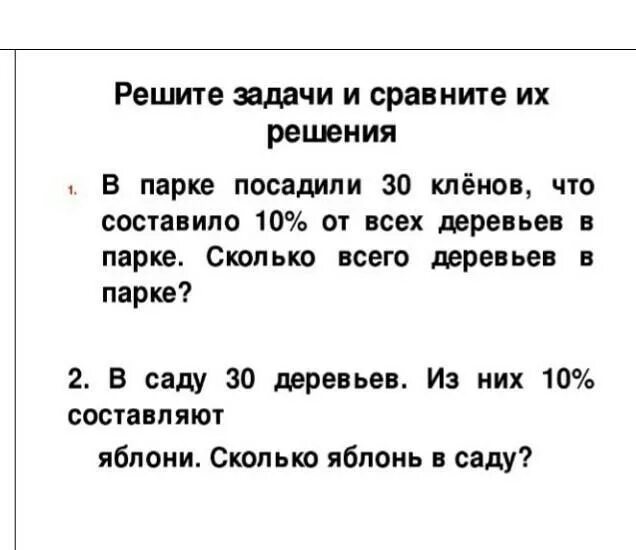 Решите задачи и сравните их решения

1. В парке посадили 30 клёнов, что составило 10% от всех деревьев в парке. Сколько всего деревьев в парке?

2. В саду 30 деревьев. Из них 10% составляют

яблони. Сколько яблонь в саду?